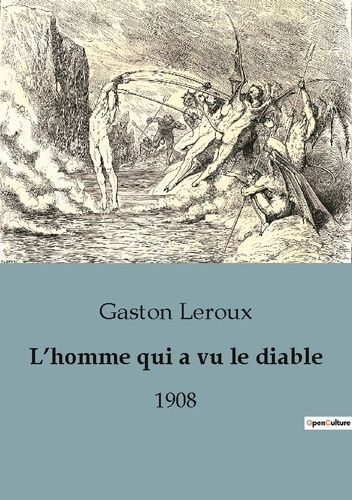 Gaston Leroux

L'homme qui a vu le diable

1908

OpenCulture